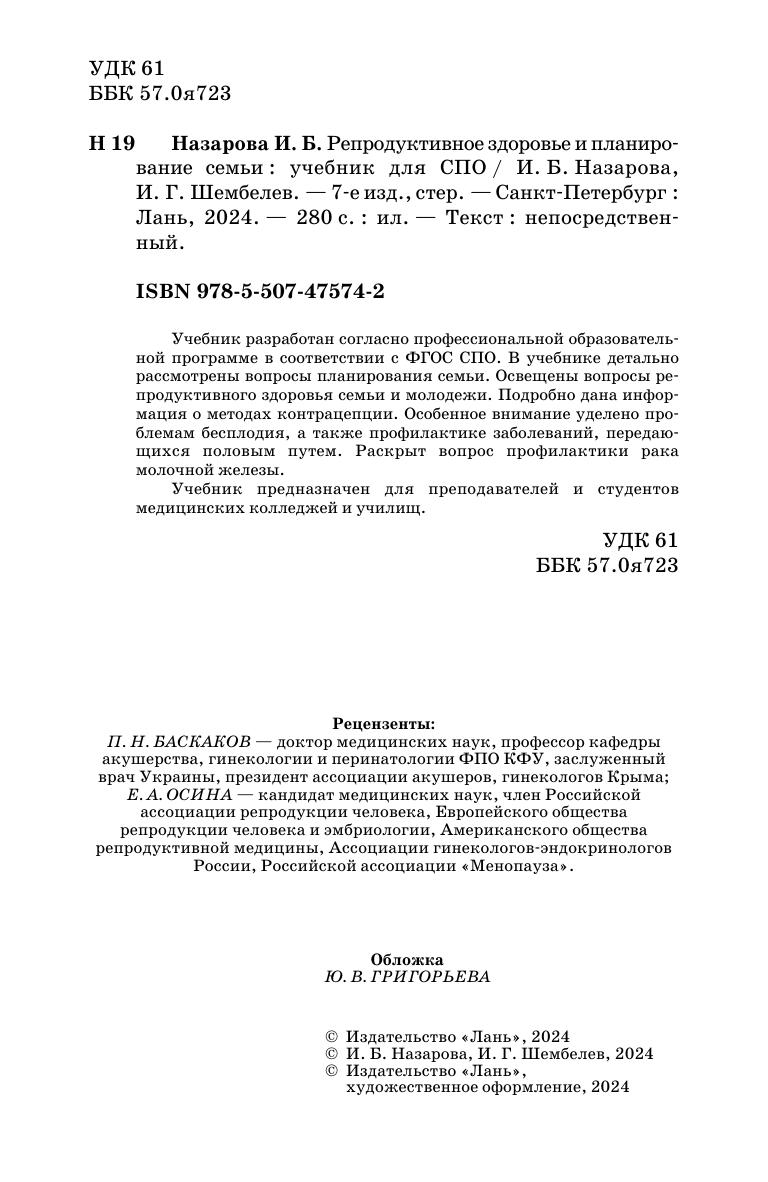 УДК 61
ББК 57.0я723

Н 19 Назарова И. Б. Репродуктивное здоровье и планирование семьи : учебник для СПО / И. Б. Назарова, И. Г. Шембелев. — 7-е изд., стер. — Санкт-Петербург : Лань, 2024. — 280 с. : ил. — Текст : непосредственный.

ISBN 978-5-507-47574-2

Учебник разработан согласно профессиональной образовательной программе в соответствии с ФГОС СПО. В учебнике детально рассмотрены вопросы планирования семьи. Освещены вопросы репродуктивного здоровья семьи и молодежи. Подробно дана информация о методах контрацепции. Особенное внимание уделено проблемам бесплодия, а также профилактике заболеваний, передающихся половым путем. Раскрыт вопрос профилактики рака молочной железы.

Учебник предназначен для преподавателей и студентов медицинских колледжей и училищ.

УДК 61
ББК 57.0я723

Рецензенты:
П. Н. БАСКАКОВ — доктор медицинских наук, профессор кафедры акушерства, гинекологии и перинатологии ФПО КФУ, заслуженный врач Украины, президент ассоциации акушеров, гинекологов Крыма;
Е. А. ОСИНА — кандидат медицинских наук, член Российской ассоциации репродукции человека, Европейского общества репродукции человека и эмбриологии, Американского общества репродуктивной медицины, Ассоциации гинекологов-эндокринологов России, Российской ассоциации «Менопауза».

Обложка
Ю. В. ГРИГОРЬЕВА

© Издательство «Лань», 2024
© И. Б. Назарова, И. Г. Шембелев, 2024
© Издательство «Лань», художественное оформление, 2024